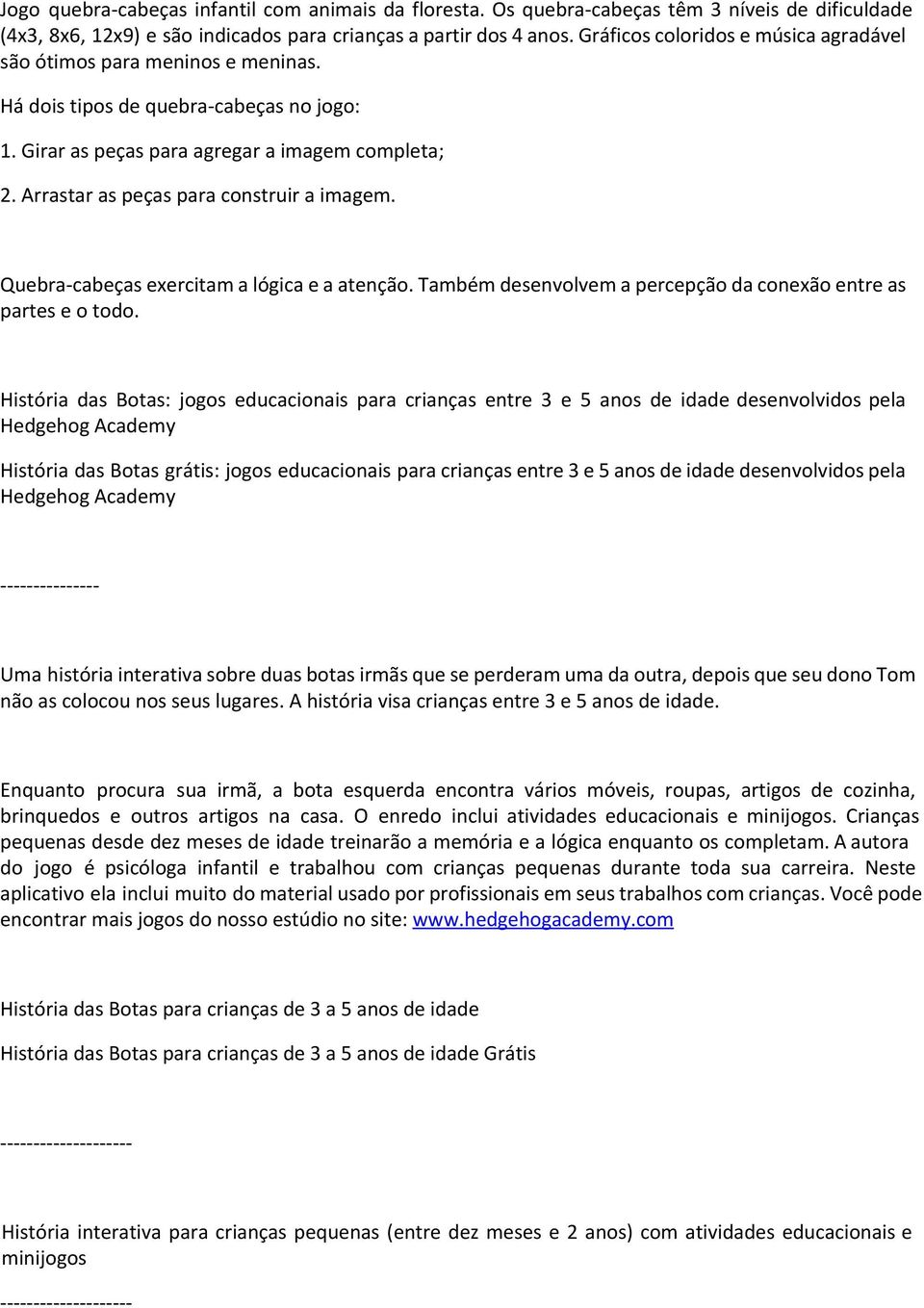 Jogo quebra-cabeças infantil com animais da floresta. Os quebra-cabeças têm 3 níveis de dificuldade (4x3, 8x6, 12x9) e são indicados para crianças a partir dos 4 anos. Gráficos coloridos e música agradável são ótimos para meninos e meninas.

Há dois tipos de quebra-cabeças no jogo:

1. Girar as peças para agregar a imagem completa;

2. Arrastar as peças para construir a imagem.

Quebra-cabeças exercitam a lógica e a atenção. Também desenvolvem a percepção da conexão entre as partes e o todo.

História das Botas: jogos educacionais para crianças entre 3 e 5 anos de idade desenvolvidos pela Hedgehog Academy

História das Botas grátis: jogos educacionais para crianças entre 3 e 5 anos de idade desenvolvidos pela Hedgehog Academy

---------------

Uma história interativa sobre duas botas irmãs que se perderam uma da outra, depois que seu dono Tom não as colocou nos seus lugares. A história visa crianças entre 3 e 5 anos de idade.

Enquanto procura sua irmã, a bota esquerda encontra vários móveis, roupas, artigos de cozinha, brinquedos e outros artigos na casa. O enredo inclui atividades educacionais e minijogos. Crianças pequenas desde dez meses de idade treinarão a memória e a lógica enquanto os completam. A autora do jogo é psicóloga infantil e trabalhou com crianças pequenas durante toda sua carreira. Neste aplicativo ela inclui muito do material usado por profissionais em seus trabalhos com crianças. Você pode encontrar mais jogos do nosso estúdio no site: www.hedgehogacademy.com

História das Botas para crianças de 3 a 5 anos de idade

História das Botas para crianças de 3 a 5 anos de idade Grátis

--------------------

História interativa para crianças pequenas (entre dez meses e 2 anos) com atividades educacionais e minijogos

--------------------